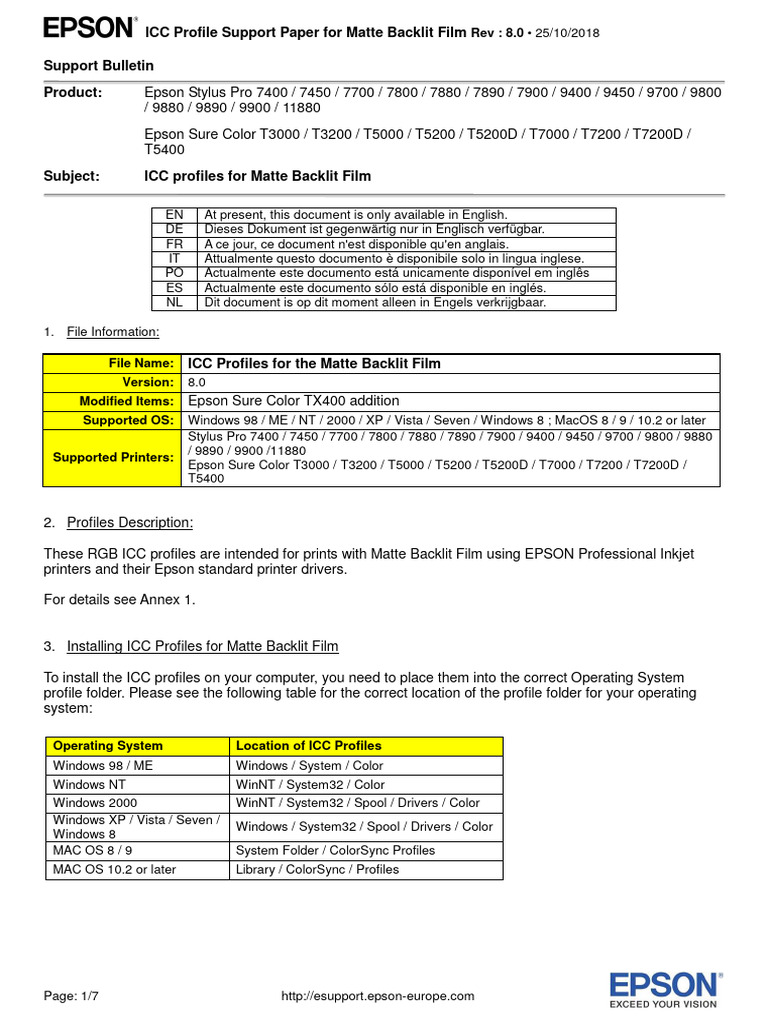 EPSON® ICC Profile Support Paper for Matte Backlit Film Rev : 8.0 • 25/10/2018

Support Bulletin

Product: Epson Stylus Pro 7400 / 7450 / 7700 / 7800 / 7880 / 7890 / 7900 / 9400 / 9450 / 9700 / 9800 / 9880 / 9890 / 9900 / 11880

Epson Sure Color T3000 / T3200 / T5000 / T5200 / T5200D / T7000 / T7200 / T7200D / T5400

Subject: ICC profiles for Matte Backlit Film

| EN | At present, this document is only available in English. |
|---|---|
| DE | Dieses Dokument ist gegenwärtig nur in Englisch verfügbar. |
| FR | A ce jour, ce document n'est disponible qu'en anglais. |
| IT | Attualmente questo documento è disponibile solo in lingua inglese. |
| PO | Actualmente este documento está unicamente disponível em inglês |
| ES | Actualmente este documento sólo está disponible en inglés. |
| NL | Dit document is op dit moment alleen in Engels verkrijgbaar. |

1. File Information:

| File Name: | ICC Profiles for the Matte Backlit Film |
|---|---|
| Version: | 8.0 |
| Modified Items: | Epson Sure Color TX400 addition |
| Supported OS: | Windows 98 / ME / NT / 2000 / XP / Vista / Seven / Windows 8 ; MacOS 8 / 9 / 10.2 or later |
| Supported Printers: | Stylus Pro 7400 / 7450 / 7700 / 7800 / 7880 / 7890 / 7900 / 9400 / 9450 / 9700 / 9800 / 9880 / 9890 / 9900 /11880 Epson Sure Color T3000 / T3200 / T5000 / T5200 / T5200D / T7000 / T7200 / T7200D / T5400 |

2. Profiles Description:

These RGB ICC profiles are intended for prints with Matte Backlit Film using EPSON Professional Inkjet printers and their Epson standard printer drivers.

For details see Annex 1.

3. Installing ICC Profiles for Matte Backlit Film

To install the ICC profiles on your computer, you need to place them into the correct Operating System profile folder. Please see the following table for the correct location of the profile folder for your operating system:

| Operating System | Location of ICC Profiles |
|---|---|
| Windows 98 / ME | Windows / System / Color |
| Windows NT | WinNT / System32 / Color |
| Windows 2000 | WinNT / System32 / Spool / Drivers / Color |
| Windows XP / Vista / Seven / Windows 8 | Windows / System32 / Spool / Drivers / Color |
| MAC OS 8 / 9 | System Folder / ColorSync Profiles |
| MAC OS 10.2 or later | Library / ColorSync / Profiles |

Page: 1/7 http://esupport.epson-europe.com

EPSON® EXCEED YOUR VISION